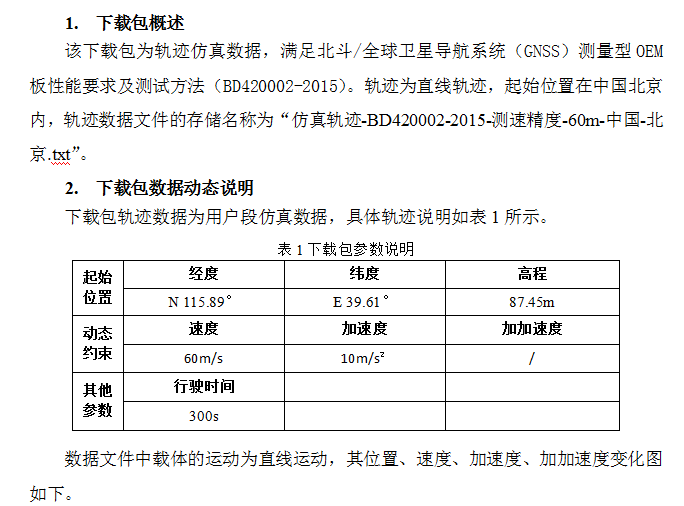 1. 下载包概述

该下载包为轨迹仿真数据，满足北斗/全球卫星导航系统（GNSS）测量型 OEM 板性能要求及测试方法（BD420002-2015）。轨迹为直线轨迹，起始位置在中国北京内，轨迹数据文件的存储名称为“仿真轨迹-BD420002-2015-测速精度-60m-中国-北京.txt”。

2. 下载包数据动态说明

下载包轨迹数据为用户段仿真数据，具体轨迹说明如表 1 所示。

表 1 下载包参数说明

| 起始位置 | 经度 | 纬度 | 高程 |
|---|---|---|---|
| | N 115.89° | E 39.61° | 87.45m |
| 动态约束 | 速度 | 加速度 | 加加速度 |
| | 60m/s | 10m/s² | / |
| 其他参数 | 行驶时间 | | |
| | 300s | | |

数据文件中载体的运动为直线运动，其位置、速度、加速度、加加速度变化图如下。